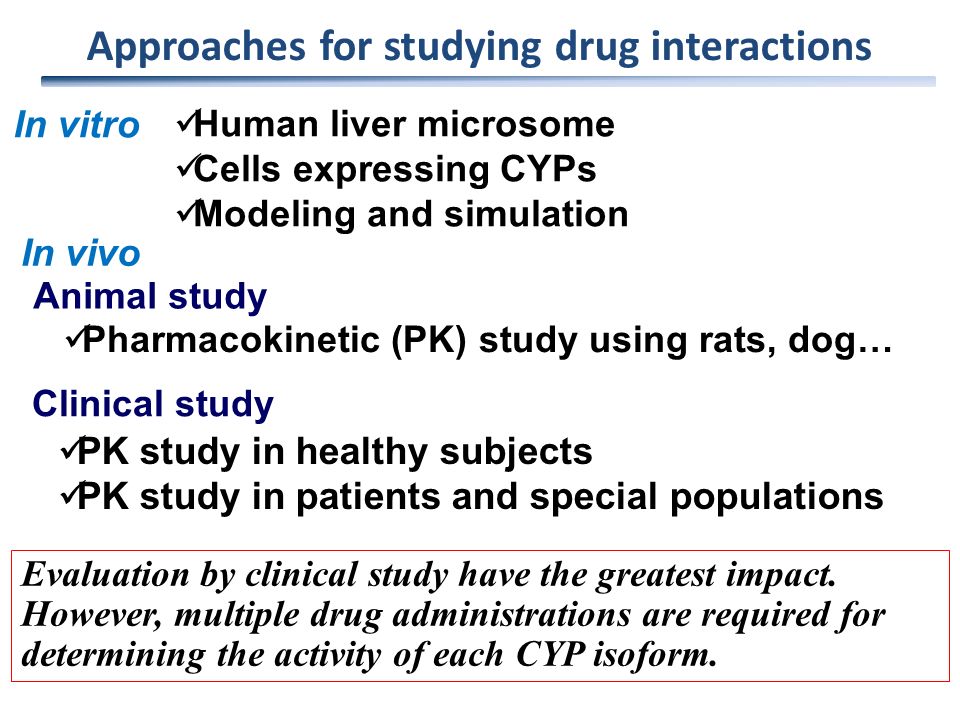 Approaches for studying drug interactions

In vitro
✓Human liver microsome
✓Cells expressing CYPs
✓Modeling and simulation

In vivo
Animal study
✓Pharmacokinetic (PK) study using rats, dog…

Clinical study
✓PK study in healthy subjects
✓PK study in patients and special populations

Evaluation by clinical study have the greatest impact. However, multiple drug administrations are required for determining the activity of each CYP isoform.